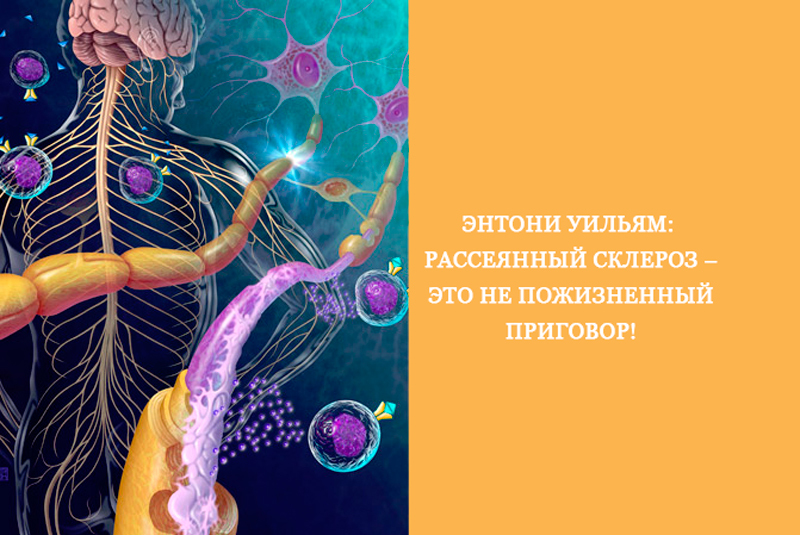 ЭНТОНИ УИЛЬЯМ: РАССЕЯННЫЙ СКЛЕРОЗ – ЭТО НЕ ПОЖИЗНЕННЫЙ ПРИГОВОР!